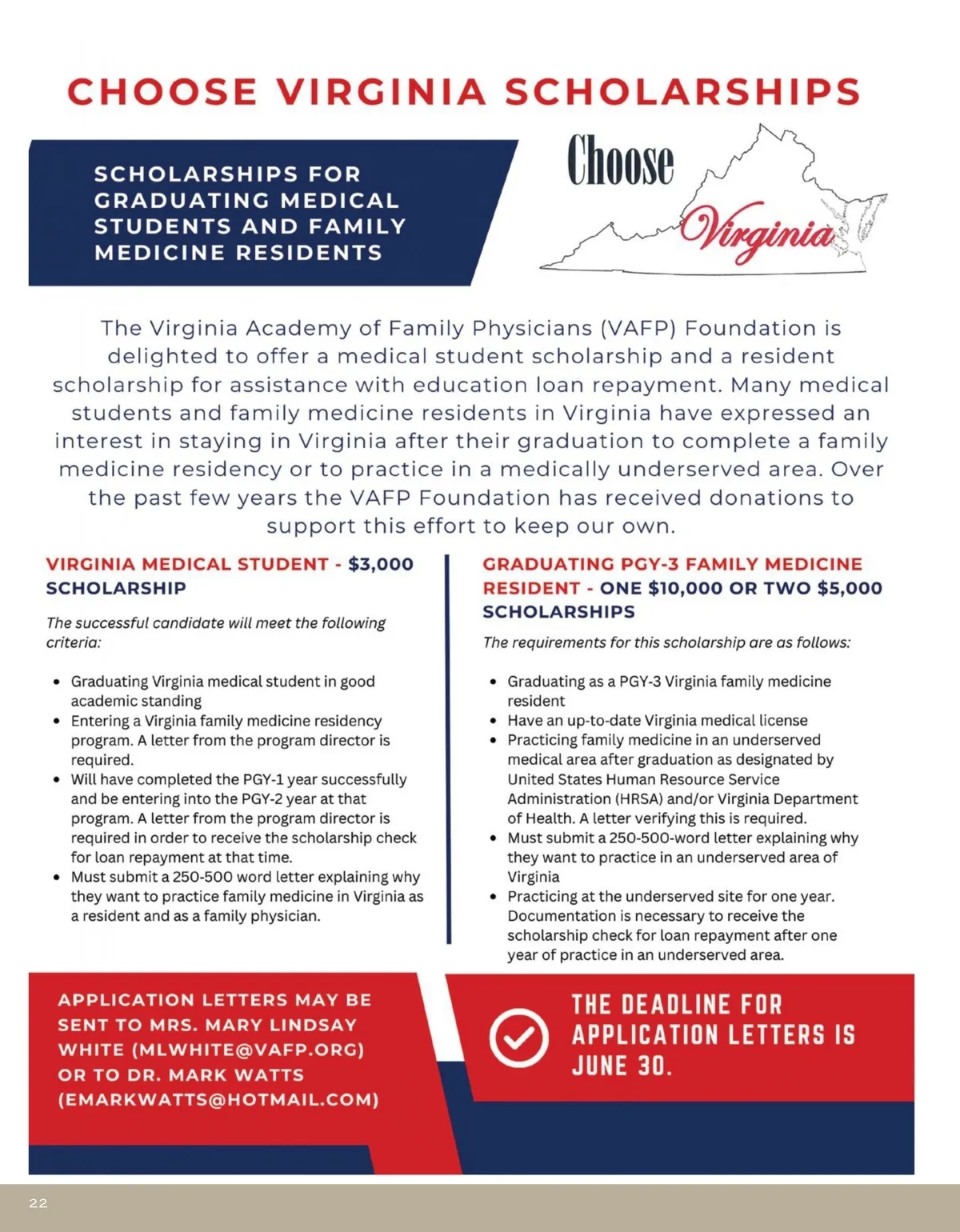 CHOOSE VIRGINIA SCHOLARSHIPS

SCHOLARSHIPS FOR GRADUATING MEDICAL STUDENTS AND FAMILY MEDICINE RESIDENTS

Choose Virginia

The Virginia Academy of Family Physicians (VAFP) Foundation is delighted to offer a medical student scholarship and a resident scholarship for assistance with education loan repayment. Many medical students and family medicine residents in Virginia have expressed an interest in staying in Virginia after their graduation to complete a family medicine residency or to practice in a medically underserved area. Over the past few years the VAFP Foundation has received donations to support this effort to keep our own.

VIRGINIA MEDICAL STUDENT - $3,000 SCHOLARSHIP

The successful candidate will meet the following criteria:

• Graduating Virginia medical student in good academic standing
• Entering a Virginia family medicine residency program. A letter from the program director is required.
• Will have completed the PGY-1 year successfully and be entering into the PGY-2 year at that program. A letter from the program director is required in order to receive the scholarship check for loan repayment at that time.
• Must submit a 250-500 word letter explaining why they want to practice family medicine in Virginia as a resident and as a family physician.

GRADUATING PGY-3 FAMILY MEDICINE RESIDENT - ONE $10,000 OR TWO $5,000 SCHOLARSHIPS

The requirements for this scholarship are as follows:

• Graduating as a PGY-3 Virginia family medicine resident
• Have an up-to-date Virginia medical license
• Practicing family medicine in an underserved medical area after graduation as designated by United States Human Resource Service Administration (HRSA) and/or Virginia Department of Health. A letter verifying this is required.
• Must submit a 250-500-word letter explaining why they want to practice in an underserved area of Virginia
• Practicing at the underserved site for one year. Documentation is necessary to receive the scholarship check for loan repayment after one year of practice in an underserved area.

APPLICATION LETTERS MAY BE SENT TO MRS. MARY LINDSAY WHITE (MLWHITE@VAFP.ORG) OR TO DR. MARK WATTS (EMARKWATTS@HOTMAIL.COM)

THE DEADLINE FOR APPLICATION LETTERS IS JUNE 30.

22